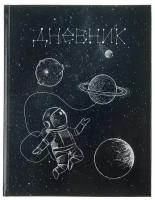 ДНЕВНИК